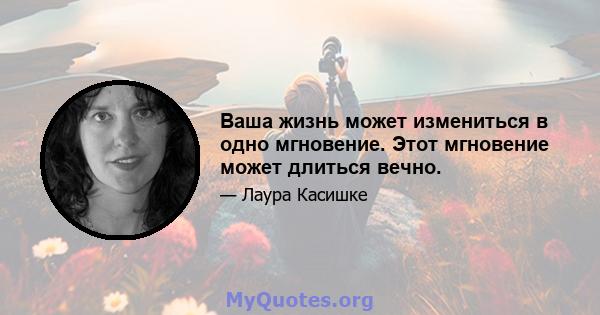 Ваша жизнь может измениться в одно мгновение. Этот мгновение может длиться вечно.

— Лаура Касишке

MyQuotes.org